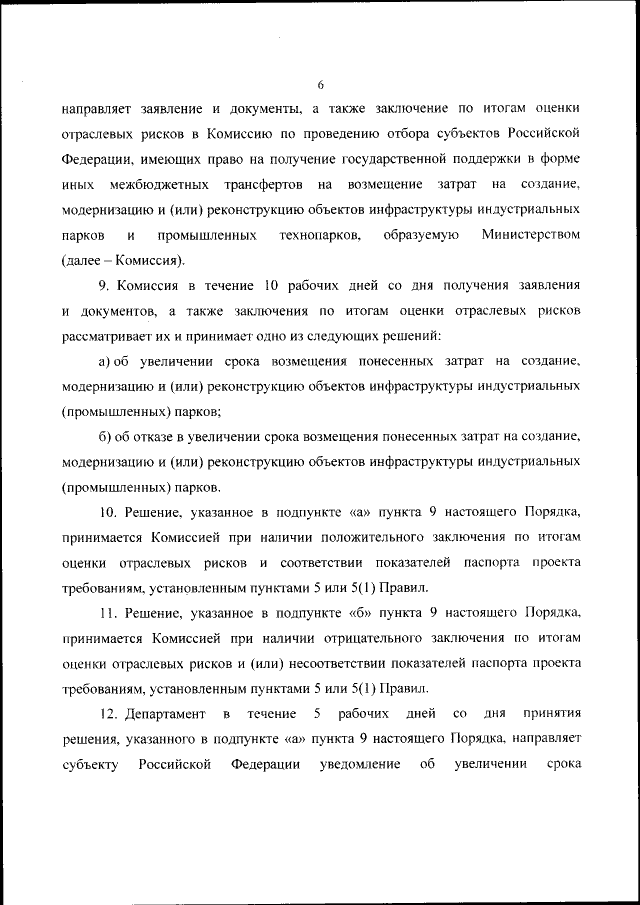 6

направляет заявление и документы, а также заключение по итогам оценки отраслевых рисков в Комиссию по проведению отбора субъектов Российской Федерации, имеющих право на получение государственной поддержки в форме иных межбюджетных трансфертов на возмещение затрат на создание, модернизацию и (или) реконструкцию объектов инфраструктуры индустриальных парков и промышленных технопарков, образуемую Министерством (далее – Комиссия).

9. Комиссия в течение 10 рабочих дней со дня получения заявления и документов, а также заключения по итогам оценки отраслевых рисков рассматривает их и принимает одно из следующих решений:

а) об увеличении срока возмещения понесенных затрат на создание, модернизацию и (или) реконструкцию объектов инфраструктуры индустриальных (промышленных) парков;

б) об отказе в увеличении срока возмещения понесенных затрат на создание, модернизацию и (или) реконструкцию объектов инфраструктуры индустриальных (промышленных) парков.

10. Решение, указанное в подпункте «а» пункта 9 настоящего Порядка, принимается Комиссией при наличии положительного заключения по итогам оценки отраслевых рисков и соответствии показателей паспорта проекта требованиям, установленным пунктами 5 или 5(1) Правил.

11. Решение, указанное в подпункте «б» пункта 9 настоящего Порядка, принимается Комиссией при наличии отрицательного заключения по итогам оценки отраслевых рисков и (или) несоответствии показателей паспорта проекта требованиям, установленным пунктами 5 или 5(1) Правил.

12. Департамент в течение 5 рабочих дней со дня принятия решения, указанного в подпункте «а» пункта 9 настоящего Порядка, направляет субъекту Российской Федерации уведомление об увеличении срока